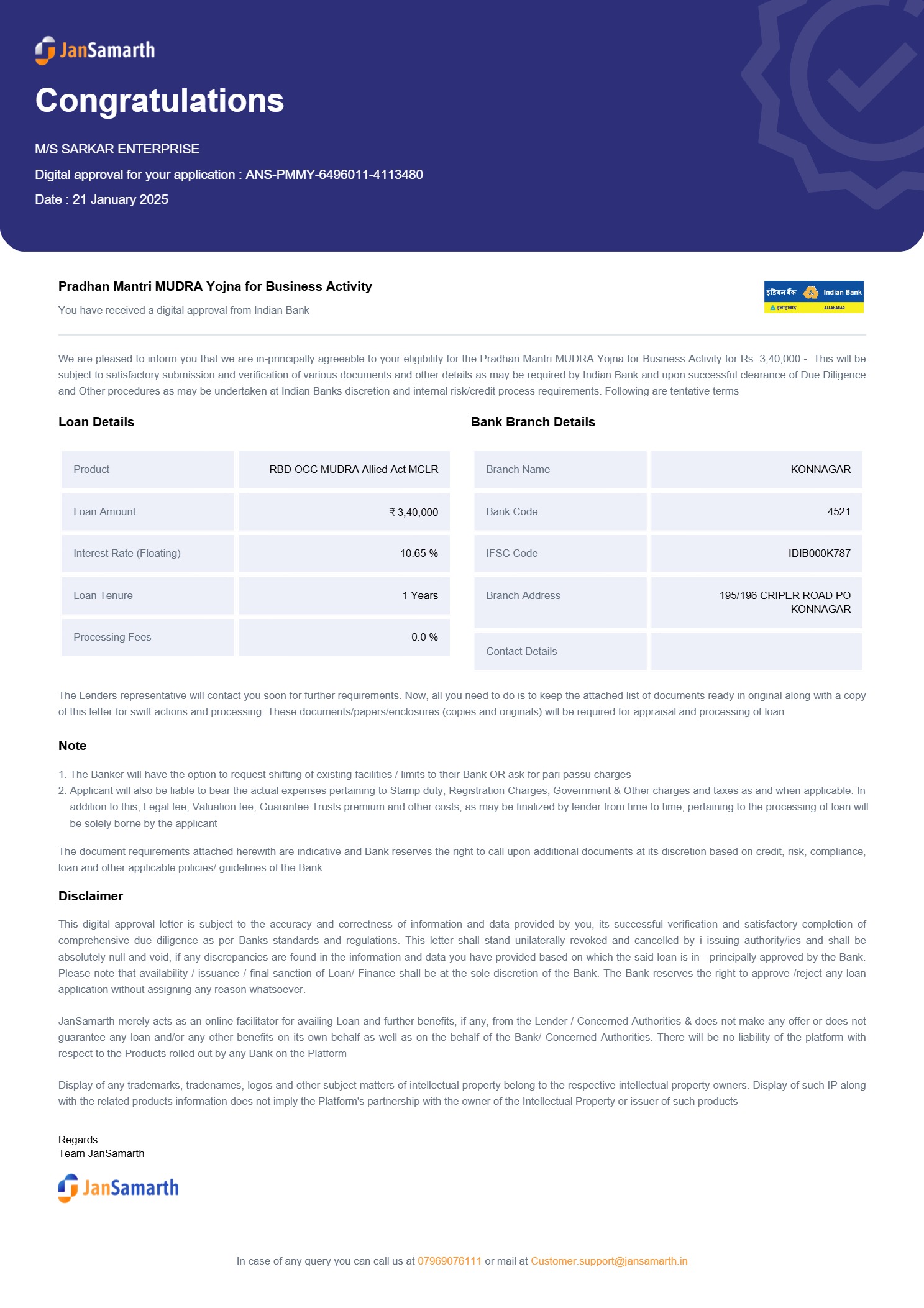 JanSamarth

Congratulations

M/S SARKAR ENTERPRISE

Digital approval for your application : ANS-PMMY-6496011-4113480

Date : 21 January 2025

Pradhan Mantri MUDRA Yojna for Business Activity

You have received a digital approval from Indian Bank

इंडियन बैंक Indian Bank
इलाहाबाद ALLAHABAD

We are pleased to inform you that we are in-principally agreeable to your eligibility for the Pradhan Mantri MUDRA Yojna for Business Activity for Rs. 3,40,000 -. This will be subject to satisfactory submission and verification of various documents and other details as may be required by Indian Bank and upon successful clearance of Due Diligence and Other procedures as may be undertaken at Indian Banks discretion and internal risk/credit process requirements. Following are tentative terms

Loan Details

| Product | RBD OCC MUDRA Allied Act MCLR |
|---|---|
| Loan Amount | ₹ 3,40,000 |
| Interest Rate (Floating) | 10.65 % |
| Loan Tenure | 1 Years |
| Processing Fees | 0.0 % |

Bank Branch Details

| Branch Name | KONNAGAR |
|---|---|
| Bank Code | 4521 |
| IFSC Code | IDIB000K787 |
| Branch Address | 195/196 CRIPER ROAD PO KONNAGAR |
| Contact Details | |

The Lenders representative will contact you soon for further requirements. Now, all you need to do is to keep the attached list of documents ready in original along with a copy of this letter for swift actions and processing. These documents/papers/enclosures (copies and originals) will be required for appraisal and processing of loan

Note

1. The Banker will have the option to request shifting of existing facilities / limits to their Bank OR ask for pari passu charges
2. Applicant will also be liable to bear the actual expenses pertaining to Stamp duty, Registration Charges, Government & Other charges and taxes as and when applicable. In addition to this, Legal fee, Valuation fee, Guarantee Trusts premium and other costs, as may be finalized by lender from time to time, pertaining to the processing of loan will be solely borne by the applicant

The document requirements attached herewith are indicative and Bank reserves the right to call upon additional documents at its discretion based on credit, risk, compliance, loan and other applicable policies/ guidelines of the Bank

Disclaimer

This digital approval letter is subject to the accuracy and correctness of information and data provided by you, its successful verification and satisfactory completion of comprehensive due diligence as per Banks standards and regulations. This letter shall stand unilaterally revoked and cancelled by i issuing authority/ies and shall be absolutely null and void, if any discrepancies are found in the information and data you have provided based on which the said loan is in - principally approved by the Bank. Please note that availability / issuance / final sanction of Loan/ Finance shall be at the sole discretion of the Bank. The Bank reserves the right to approve /reject any loan application without assigning any reason whatsoever.

JanSamarth merely acts as an online facilitator for availing Loan and further benefits, if any, from the Lender / Concerned Authorities & does not make any offer or does not guarantee any loan and/or any other benefits on its own behalf as well as on the behalf of the Bank/ Concerned Authorities. There will be no liability of the platform with respect to the Products rolled out by any Bank on the Platform

Display of any trademarks, tradenames, logos and other subject matters of intellectual property belong to the respective intellectual property owners. Display of such IP along with the related products information does not imply the Platform's partnership with the owner of the Intellectual Property or issuer of such products

Regards
Team JanSamarth

JanSamarth

In case of any query you can call us at 07969076111 or mail at Customer.support@jansamarth.in